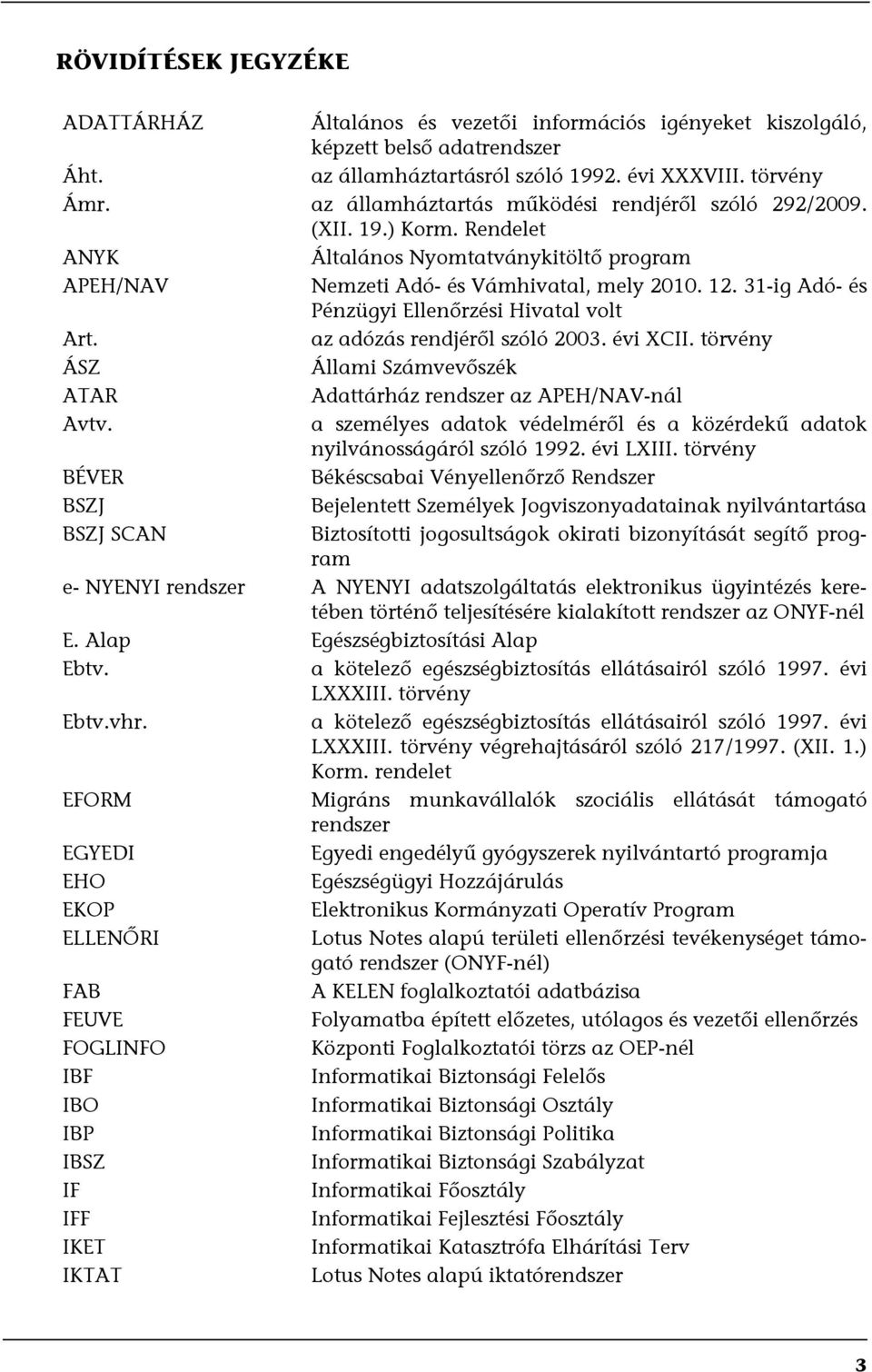 RÖVIDÍTÉSEK JEGYZÉKE

| | |
|---|---|
| ADATTÁRHÁZ | Általános és vezetői információs igényeket kiszolgáló, képzett belső adatrendszer |
| Áht. | az államháztartásról szóló 1992. évi XXXVIII. törvény |
| Ámr. | az államháztartás működési rendjéről szóló 292/2009. (XII. 19.) Korm. Rendelet |
| ANYK | Általános Nyomtatványkitöltő program |
| APEH/NAV | Nemzeti Adó- és Vámhivatal, mely 2010. 12. 31-ig Adó- és Pénzügyi Ellenőrzési Hivatal volt |
| Art. | az adózás rendjéről szóló 2003. évi XCII. törvény |
| ÁSZ | Állami Számvevőszék |
| ATAR | Adattárház rendszer az APEH/NAV-nál |
| Avtv. | a személyes adatok védelméről és a közérdekű adatok nyilvánosságáról szóló 1992. évi LXIII. törvény |
| BÉVER | Békéscsabai Vényellenőrző Rendszer |
| BSZJ | Bejelentett Személyek Jogviszonyadatainak nyilvántartása |
| BSZJ SCAN | Biztosítotti jogosultságok okirati bizonyítását segítő program |
| e- NYENYI rendszer | A NYENYI adatszolgáltatás elektronikus ügyintézés keretében történő teljesítésére kialakított rendszer az ONYF-nél |
| E. Alap | Egészségbiztosítási Alap |
| Ebtv. | a kötelező egészségbiztosítás ellátásairól szóló 1997. évi LXXXIII. törvény |
| Ebtv.vhr. | a kötelező egészségbiztosítás ellátásairól szóló 1997. évi LXXXIII. törvény végrehajtásáról szóló 217/1997. (XII. 1.) Korm. rendelet |
| EFORM | Migráns munkavállalók szociális ellátását támogató rendszer |
| EGYEDI | Egyedi engedélyű gyógyszerek nyilvántartó programja |
| EHO | Egészségügyi Hozzájárulás |
| EKOP | Elektronikus Kormányzati Operatív Program |
| ELLENŐRI | Lotus Notes alapú területi ellenőrzési tevékenységet támogató rendszer (ONYF-nél) |
| FAB | A KELEN foglalkoztatói adatbázisa |
| FEUVE | Folyamatba épített előzetes, utólagos és vezetői ellenőrzés |
| FOGLINFO | Központi Foglalkoztatói törzs az OEP-nél |
| IBF | Informatikai Biztonsági Felelős |
| IBO | Informatikai Biztonsági Osztály |
| IBP | Informatikai Biztonsági Politika |
| IBSZ | Informatikai Biztonsági Szabályzat |
| IF | Informatikai Főosztály |
| IFF | Informatikai Fejlesztési Főosztály |
| IKET | Informatikai Katasztrófa Elhárítási Terv |
| IKTAT | Lotus Notes alapú iktatórendszer |

3